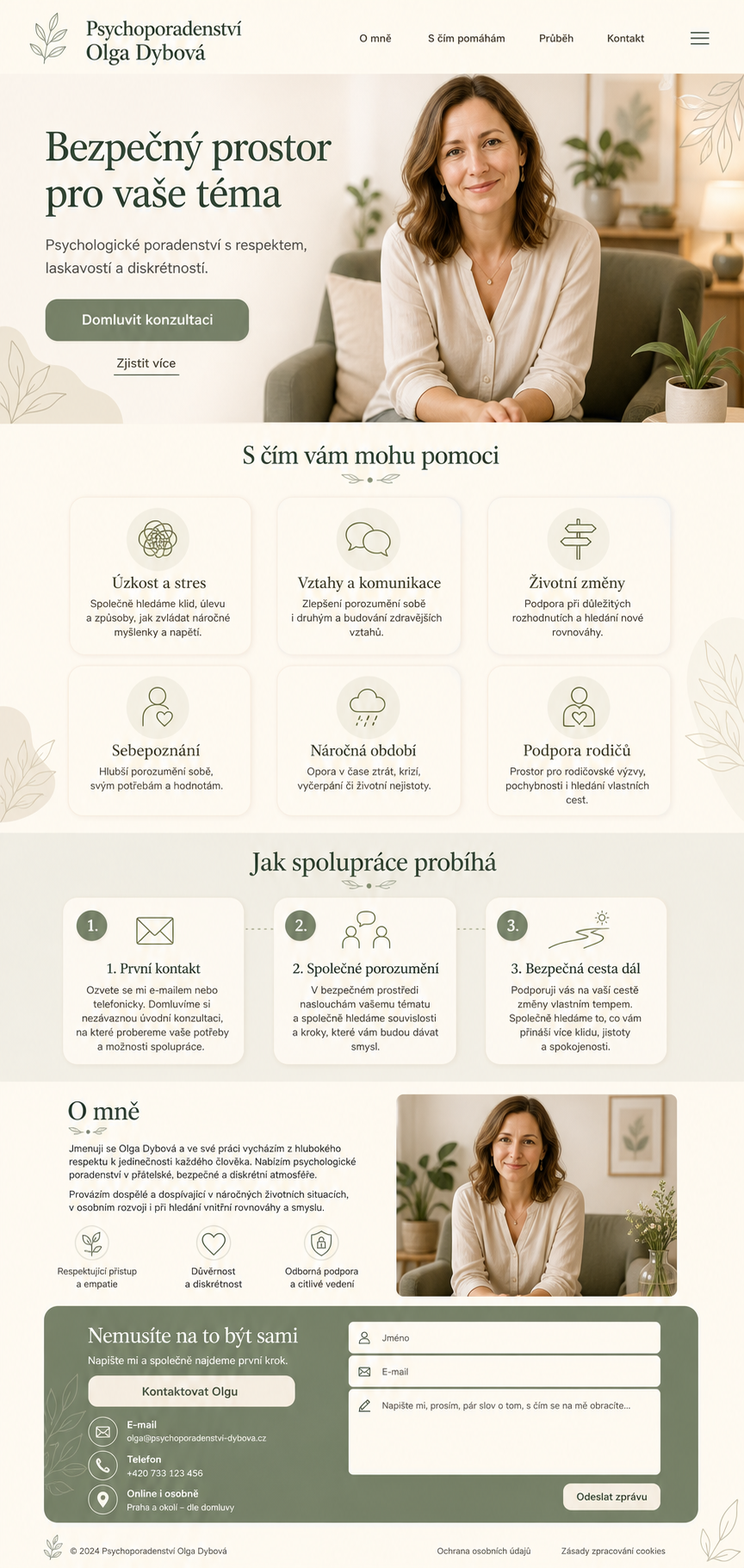 Psychoporadenství
Olga Dybová

O mně
S čím pomáhám
Průběh
Kontakt

Bezpečný prostor pro vaše téma

Psychologické poradenství s respektem, laskavostí a diskrétností.

Domluvit konzultaci

Zjistit více

S čím vám mohu pomoci

Úzkost a stres
Společně hledáme klid, úlevu a způsoby, jak zvládat náročné myšlenky a napětí.

Vztahy a komunikace
Zlepšení porozumění sobě i druhým a budování zdravějších vztahů.

Životní změny
Podpora při důležitých rozhodnutích a hledání nové rovnováhy.

Sebepoznání
Hlubší porozumění sobě, svým potřebám a hodnotám.

Náročná období
Opora v čase ztrát, krizí, vyčerpání či životní nejistoty.

Podpora rodičů
Prostor pro rodičovské výzvy, pochybnosti i hledání vlastních cest.

Jak spolupráce probíhá

1.
1. První kontakt
Ozvete se mi e-mailem nebo telefonicky. Domluvíme si nezávaznou úvodní konzultaci, na které probereme vaše potřeby a možnosti spolupráce.

2.
2. Společné porozumění
V bezpečném prostředí naslouchám vašemu tématu a společně hledáme souvislosti a kroky, které vám budou dávat smysl.

3.
3. Bezpečná cesta dál
Podporuji vás na vaší cestě změny vlastním tempem. Společně hledáme to, co vám přináší více klidu, jistoty a spokojenosti.

O mně

Jmenuji se Olga Dybová a ve své práci vycházím z hlubokého respektu k jedinečnosti každého člověka. Nabízím psychologické poradenství v přátelské, bezpečné a diskrétní atmosféře.

Provázím dospělé a dospívající v náročných životních situacích, v osobním rozvoji i při hledání vnitřní rovnováhy a smyslu.

Respektující přístup a empatie
Důvěrnost a diskrétnost
Odborná podpora a citlivé vedení

Nemusíte na to být sami
Napište mi a společně najdeme první krok.

Kontaktovat Olgu

E-mail
olga@psychoporadenstvi-dybova.cz

Telefon
+420 733 123 456

Online i osobně
Praha a okolí – dle domluvy

Jméno
E-mail
Napište mi, prosím, pár slov o tom, s čím se na mě obracíte...

Odeslat zprávu

© 2024 Psychoporadenství Olga Dybová
Ochrana osobních údajů
Zásady zpracování cookies